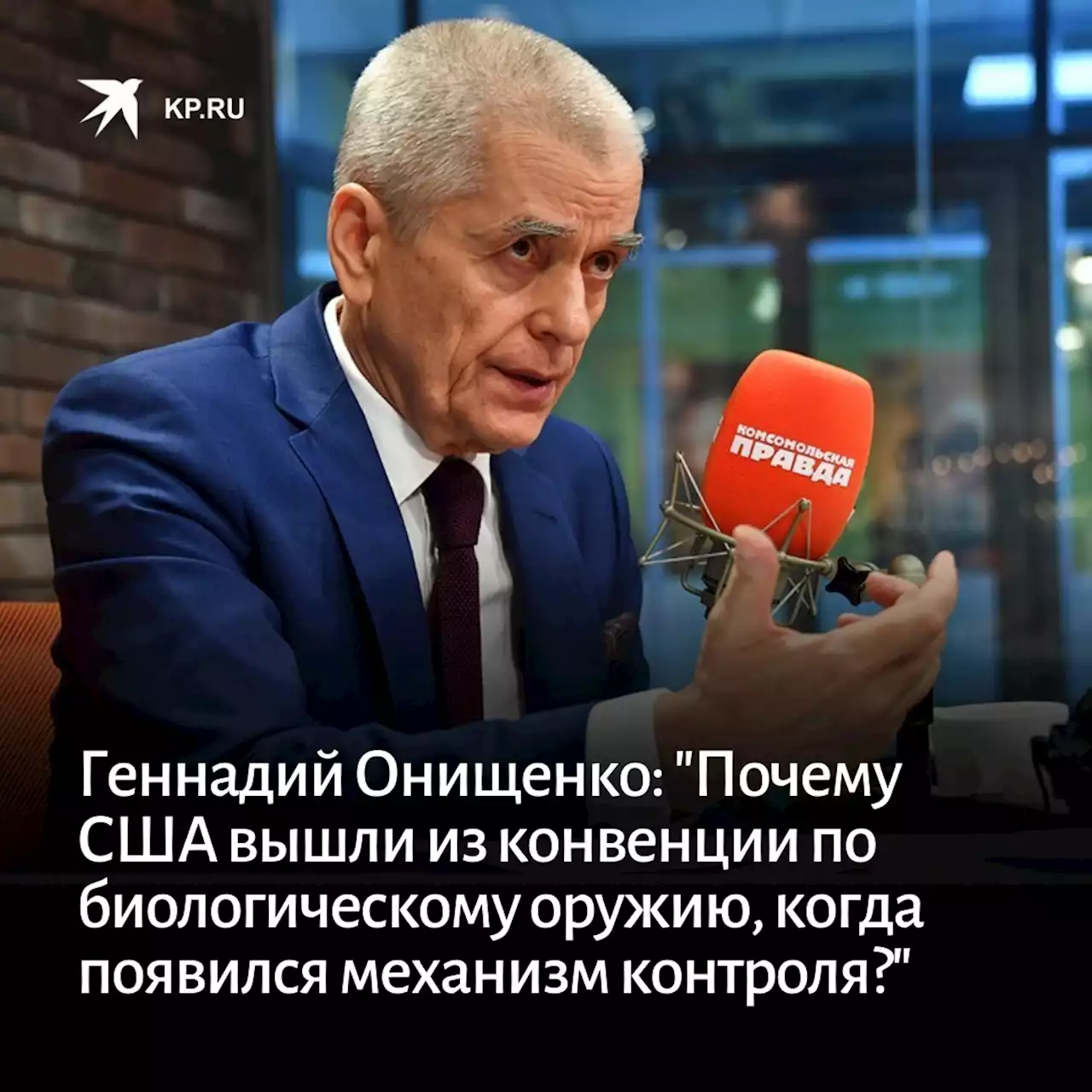 KP.RU

КОМСОМОЛЬСКАЯ ПРАВДА

Геннадий Онищенко: "Почему США вышли из конвенции по биологическому оружию, когда появился механизм контроля?"